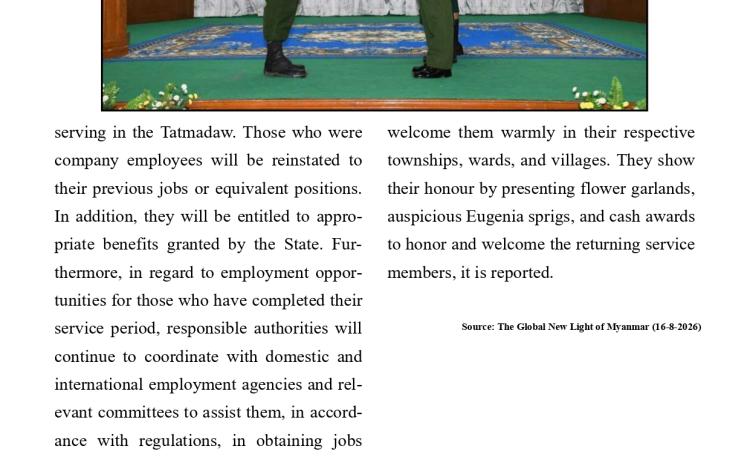 serving in the Tatmadaw. Those who were company employees will be reinstated to their previous jobs or equivalent positions. In addition, they will be entitled to appropriate benefits granted by the State. Furthermore, in regard to employment opportunities for those who have completed their service period, responsible authorities will continue to coordinate with domestic and international employment agencies and relevant committees to assist them, in accordance with regulations, in obtaining jobs

welcome them warmly in their respective townships, wards, and villages. They show their honour by presenting flower garlands, auspicious Eugenia sprigs, and cash awards to honor and welcome the returning service members, it is reported.

Source: The Global New Light of Myanmar (16-8-2026)